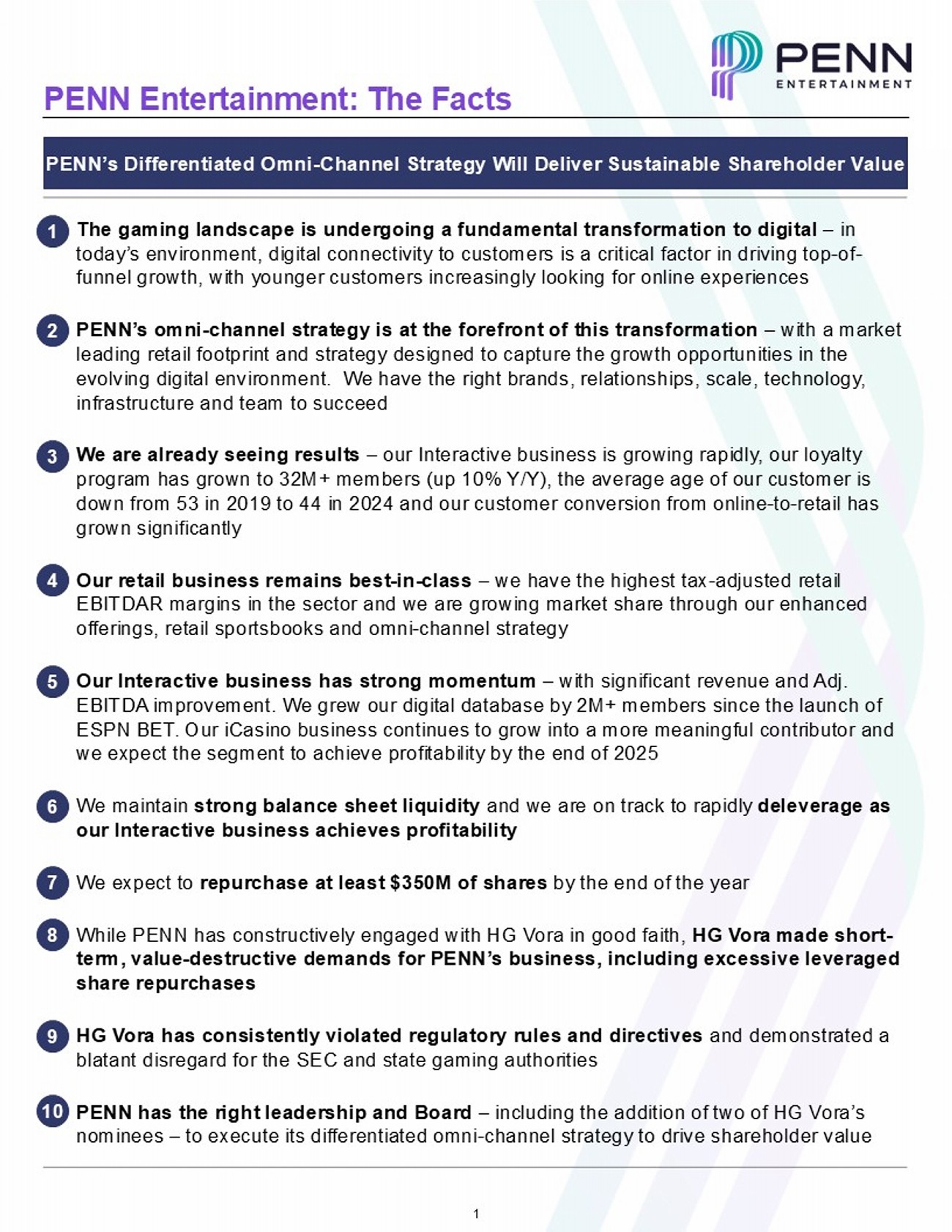 PENN ENTERTAINMENT

PENN Entertainment: The Facts

PENN's Differentiated Omni-Channel Strategy Will Deliver Sustainable Shareholder Value

1 The gaming landscape is undergoing a fundamental transformation to digital – in today's environment, digital connectivity to customers is a critical factor in driving top-of-funnel growth, with younger customers increasingly looking for online experiences

2 PENN's omni-channel strategy is at the forefront of this transformation – with a market leading retail footprint and strategy designed to capture the growth opportunities in the evolving digital environment. We have the right brands, relationships, scale, technology, infrastructure and team to succeed

3 We are already seeing results – our Interactive business is growing rapidly, our loyalty program has grown to 32M+ members (up 10% Y/Y), the average age of our customer is down from 53 in 2019 to 44 in 2024 and our customer conversion from online-to-retail has grown significantly

4 Our retail business remains best-in-class – we have the highest tax-adjusted retail EBITDAR margins in the sector and we are growing market share through our enhanced offerings, retail sportsbooks and omni-channel strategy

5 Our Interactive business has strong momentum – with significant revenue and Adj. EBITDA improvement. We grew our digital database by 2M+ members since the launch of ESPN BET. Our iCasino business continues to grow into a more meaningful contributor and we expect the segment to achieve profitability by the end of 2025

6 We maintain strong balance sheet liquidity and we are on track to rapidly deleverage as our Interactive business achieves profitability

7 We expect to repurchase at least $350M of shares by the end of the year

8 While PENN has constructively engaged with HG Vora in good faith, HG Vora made short-term, value-destructive demands for PENN's business, including excessive leveraged share repurchases

9 HG Vora has consistently violated regulatory rules and directives and demonstrated a blatant disregard for the SEC and state gaming authorities

10 PENN has the right leadership and Board – including the addition of two of HG Vora's nominees – to execute its differentiated omni-channel strategy to drive shareholder value

1